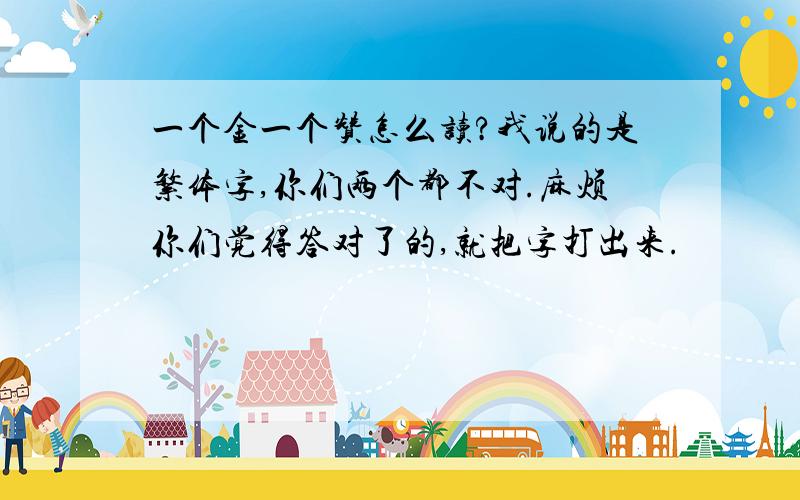 一个金一个赞怎么读?我说的是繁体字,你们两个都不对.麻烦你们觉得答对了的,就把字打出来.